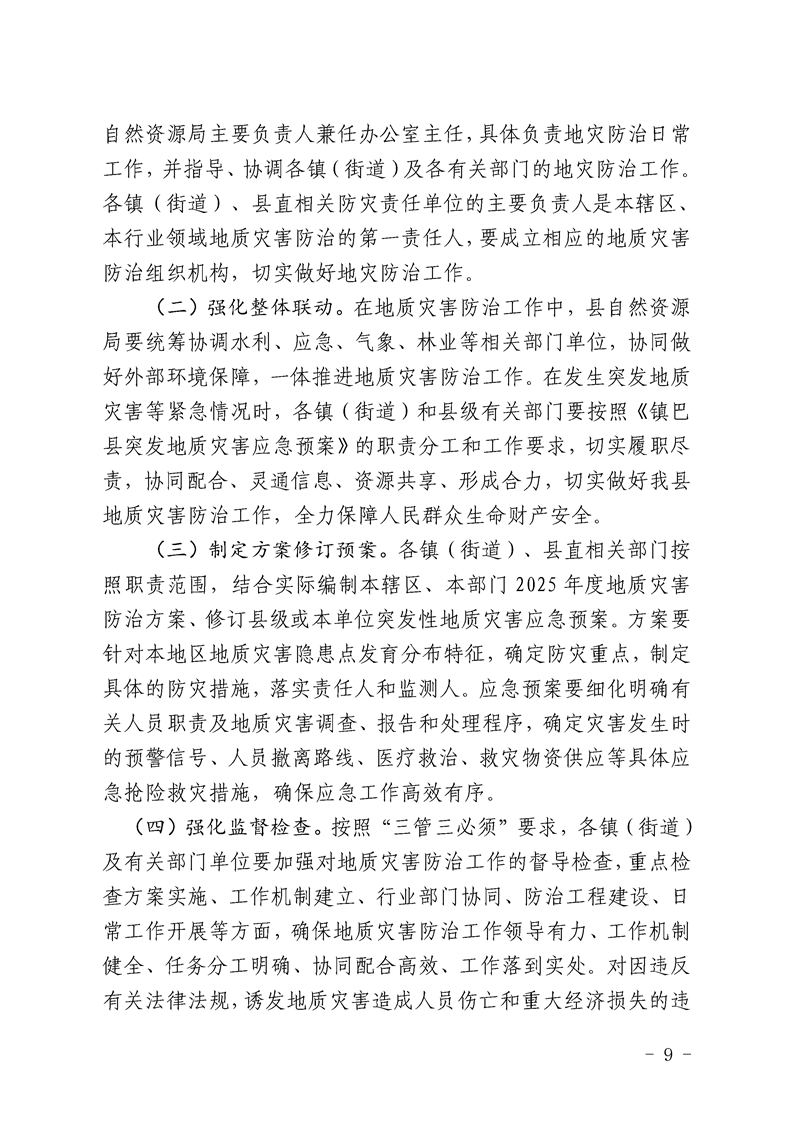 自然资源局主要负责人兼任办公室主任，具体负责地灾防治日常工作，并指导、协调各镇（街道）及各有关部门的地灾防治工作。各镇（街道）、县直相关防灾责任单位的主要负责人是本辖区、本行业领域地质灾害防治的第一责任人，要成立相应的地质灾害防治组织机构，切实做好地灾防治工作。

（二）强化整体联动。在地质灾害防治工作中，县自然资源局要统筹协调水利、应急、气象、林业等相关部门单位，协同做好外部环境保障，一体推进地质灾害防治工作。在发生突发地质灾害等紧急情况时，各镇（街道）和县级有关部门要按照《镇巴县突发地质灾害应急预案》的职责分工和工作要求，切实履职尽责，协同配合、灵通信息、资源共享、形成合力，切实做好我县地质灾害防治工作，全力保障人民群众生命财产安全。

（三）制定方案修订预案。各镇（街道）、县直相关部门按照职责范围，结合实际编制本辖区、本部门 2025 年度地质灾害防治方案、修订县级或本单位突发性地质灾害应急预案。方案要针对本地区地质灾害隐患点发育分布特征，确定防灾重点，制定具体的防灾措施，落实责任人和监测人。应急预案要细化明确有关人员职责及地质灾害调查、报告和处理程序，确定灾害发生时的预警信号、人员撤离路线、医疗救治、救灾物资供应等具体应急抢险救灾措施，确保应急工作高效有序。

（四）强化监督检查。按照“三管三必须”要求，各镇（街道）及有关部门单位要加强对地质灾害防治工作的督导检查，重点检查方案实施、工作机制建立、行业部门协同、防治工程建设、日常工作开展等方面，确保地质灾害防治工作领导有力、工作机制健全、任务分工明确、协同配合高效、工作落到实处。对因违反有关法律法规，诱发地质灾害造成人员伤亡和重大经济损失的违

- 9 -